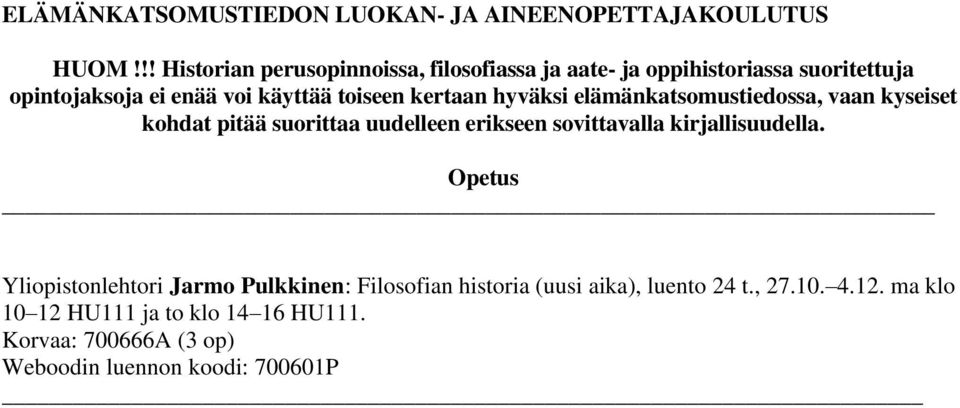 ELÄMÄNKATSOMUSTIEDON LUOKAN- JA AINEENOPETTAJAKOULUTUS

HUOM !!! Historian perusopinnoissa, filosofiassa ja aate- ja oppihistoriassa suoritettuja opintojaksoja ei enää voi käyttää toiseen kertaan hyväksi elämänkatsomustiedossa, vaan kyseiset kohdat pitää suorittaa uudelleen erikseen sovittavalla kirjallisuudella.

Opetus

Yliopistonlehtori Jarmo Pulkkinen: Filosofian historia (uusi aika), luento 24 t., 27.10.–4.12. ma klo 10–12 HU111 ja to klo 14–16 HU111.
Korvaa: 700666A (3 op)
Weboodin luennon koodi: 700601P